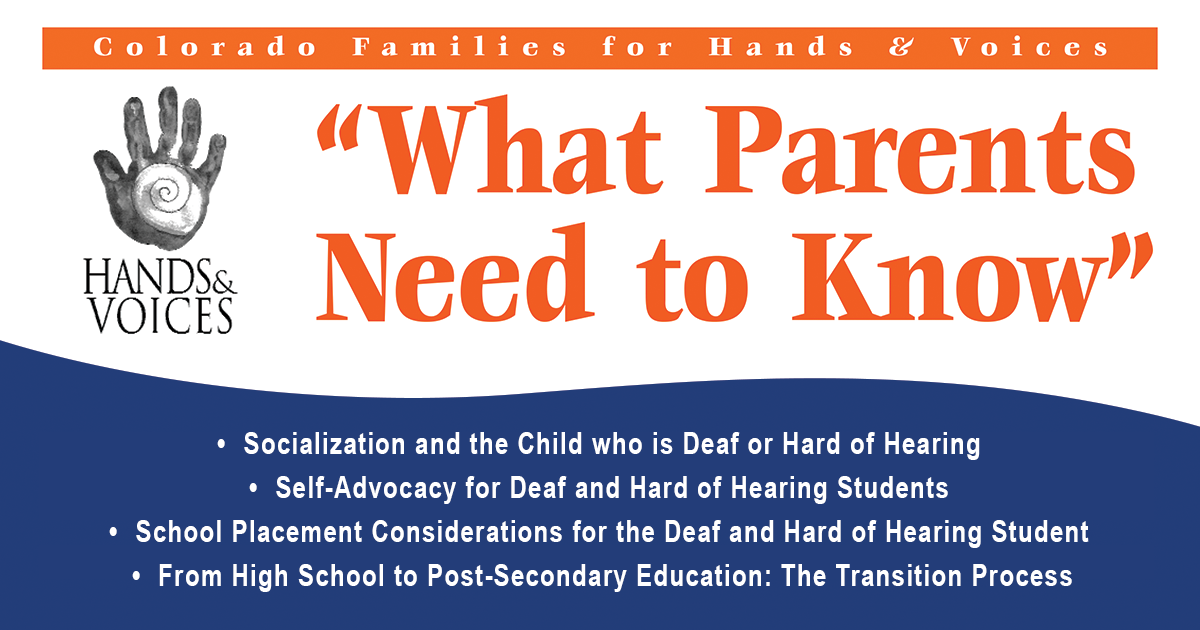 Colorado Families for Hands & Voices

HANDS & VOICES

"What Parents Need to Know"

• Socialization and the Child who is Deaf or Hard of Hearing
• Self-Advocacy for Deaf and Hard of Hearing Students
• School Placement Considerations for the Deaf and Hard of Hearing Student
• From High School to Post-Secondary Education: The Transition Process